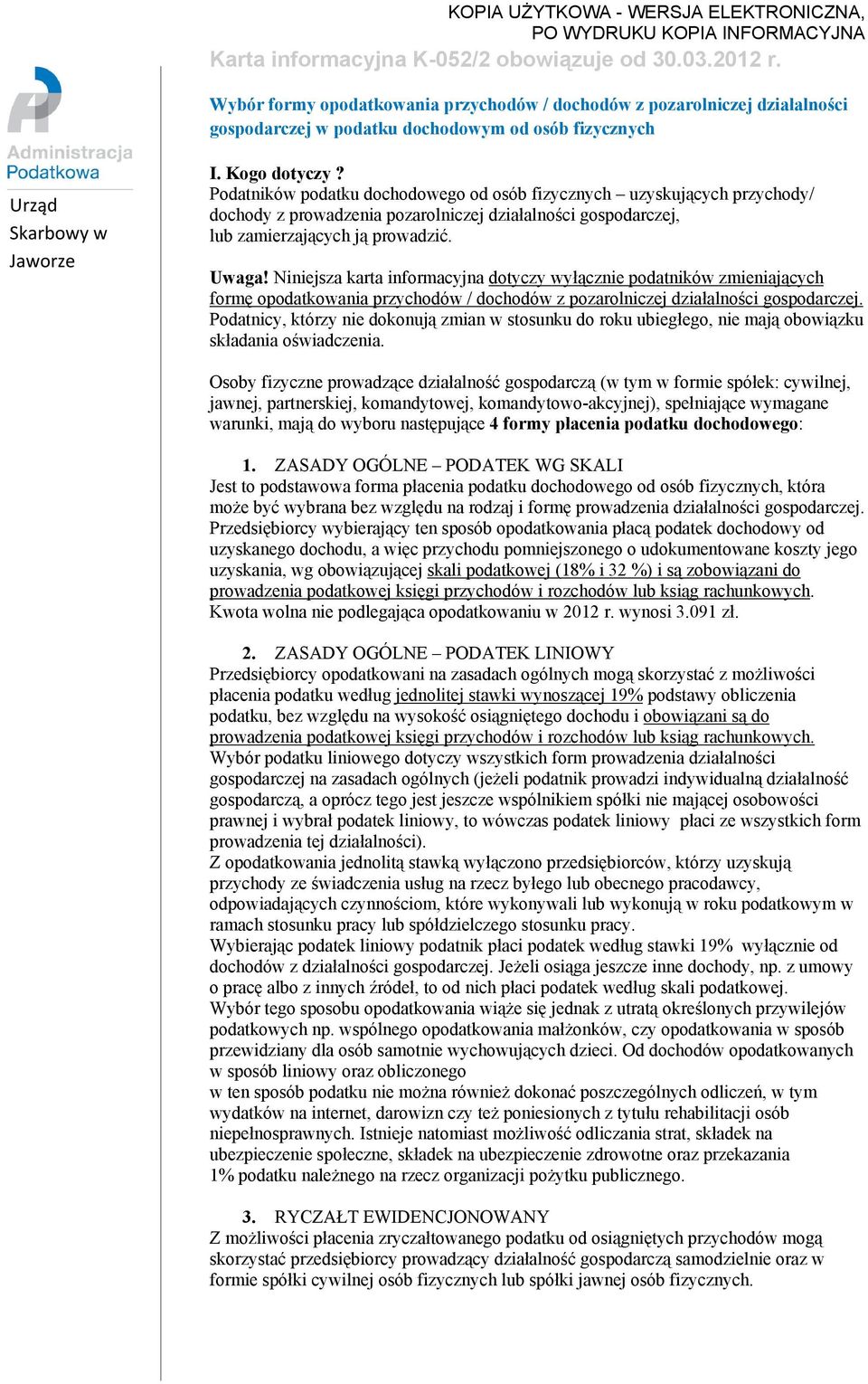 KOPIA UŻYTKOWA - WERSJA ELEKTRONICZNA, PO WYDRUKU KOPIA INFORMACYJNA

Karta informacyjna K-052/2 obowiązuje od 30.03.2012 r.

Administracja Podatkowa

Urząd Skarbowy w Jaworze

Wybór formy opodatkowania przychodów / dochodów z pozarolniczej działalności gospodarczej w podatku dochodowym od osób fizycznych

I. Kogo dotyczy ?
Podatników podatku dochodowego od osób fizycznych – uzyskujących przychody/ dochody z prowadzenia pozarolniczej działalności gospodarczej, lub zamierzających ją prowadzić.

Uwaga! Niniejsza karta informacyjna dotyczy wyłącznie podatników zmieniających formę opodatkowania przychodów / dochodów z pozarolniczej działalności gospodarczej. Podatnicy, którzy nie dokonują zmian w stosunku do roku ubiegłego, nie mają obowiązku składania oświadczenia.

Osoby fizyczne prowadzące działalność gospodarczą (w tym w formie spółek: cywilnej, jawnej, partnerskiej, komandytowej, komandytowo-akcyjnej), spełniające wymagane warunki, mają do wyboru następujące 4 formy płacenia podatku dochodowego:

1. ZASADY OGÓLNE – PODATEK WG SKALI
Jest to podstawowa forma płacenia podatku dochodowego od osób fizycznych, która może być wybrana bez względu na rodzaj i formę prowadzenia działalności gospodarczej. Przedsiębiorcy wybierający ten sposób opodatkowania płacą podatek dochodowy od uzyskanego dochodu, a więc przychodu pomniejszonego o udokumentowane koszty jego uzyskania, wg obowiązującej skali podatkowej (18% i 32 %) i są zobowiązani do prowadzenia podatkowej księgi przychodów i rozchodów lub ksiąg rachunkowych. Kwota wolna nie podlegająca opodatkowaniu w 2012 r. wynosi 3.091 zł.

2. ZASADY OGÓLNE – PODATEK LINIOWY
Przedsiębiorcy opodatkowani na zasadach ogólnych mogą skorzystać z możliwości płacenia podatku według jednolitej stawki wynoszącej 19% podstawy obliczenia podatku, bez względu na wysokość osiągniętego dochodu i obowiązani są do prowadzenia podatkowej księgi przychodów i rozchodów lub ksiąg rachunkowych. Wybór podatku liniowego dotyczy wszystkich form prowadzenia działalności gospodarczej na zasadach ogólnych (jeżeli podatnik prowadzi indywidualną działalność gospodarczą, a oprócz tego jest jeszcze wspólnikiem spółki nie mającej osobowości prawnej i wybrał podatek liniowy, to wówczas podatek liniowy płaci ze wszystkich form prowadzenia tej działalności).
Z opodatkowania jednolitą stawką wyłączono przedsiębiorców, którzy uzyskują przychody ze świadczenia usług na rzecz byłego lub obecnego pracodawcy, odpowiadających czynnościom, które wykonywali lub wykonują w roku podatkowym w ramach stosunku pracy lub spółdzielczego stosunku pracy.
Wybierając podatek liniowy podatnik płaci podatek według stawki 19% wyłącznie od dochodów z działalności gospodarczej. Jeżeli osiąga jeszcze inne dochody, np. z umowy o pracę albo z innych źródeł, to od nich płaci podatek według skali podatkowej.
Wybór tego sposobu opodatkowania wiąże się jednak z utratą określonych przywilejów podatkowych np. wspólnego opodatkowania małżonków, czy opodatkowania w sposób przewidziany dla osób samotnie wychowujących dzieci. Od dochodów opodatkowanych w sposób liniowy oraz obliczonego
w ten sposób podatku nie można również dokonać poszczególnych odliczeń, w tym wydatków na internet, darowizn czy też poniesionych z tytułu rehabilitacji osób niepełnosprawnych. Istnieje natomiast możliwość odliczania strat, składek na ubezpieczenie społeczne, składek na ubezpieczenie zdrowotne oraz przekazania 1% podatku należnego na rzecz organizacji pożytku publicznego.

3. RYCZAŁT EWIDENCJONOWANY
Z możliwości płacenia zryczałtowanego podatku od osiągniętych przychodów mogą skorzystać przedsiębiorcy prowadzący działalność gospodarczą samodzielnie oraz w formie spółki cywilnej osób fizycznych lub spółki jawnej osób fizycznych.